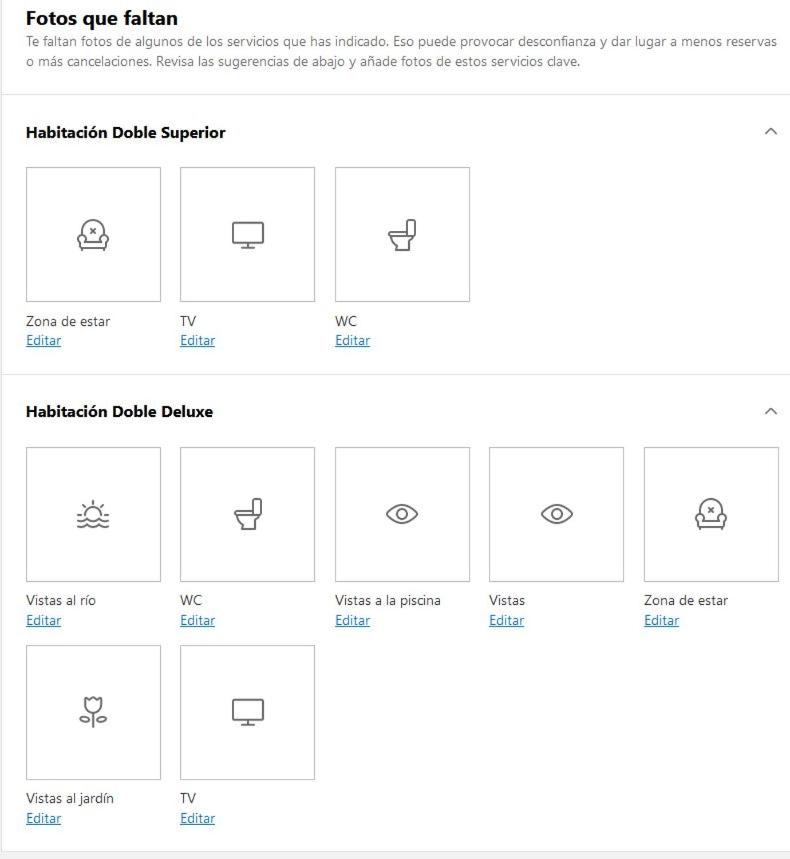 Fotos que faltan

Te faltan fotos de algunos de los servicios que has indicado. Eso puede provocar desconfianza y dar lugar a menos reservas o más cancelaciones. Revisa las sugerencias de abajo y añade fotos de estos servicios clave.

Habitación Doble Superior

Zona de estar
Editar

TV
Editar

WC
Editar

Habitación Doble Deluxe

Vistas al río
Editar

WC
Editar

Vistas a la piscina
Editar

Vistas
Editar

Zona de estar
Editar

Vistas al jardín
Editar

TV
Editar